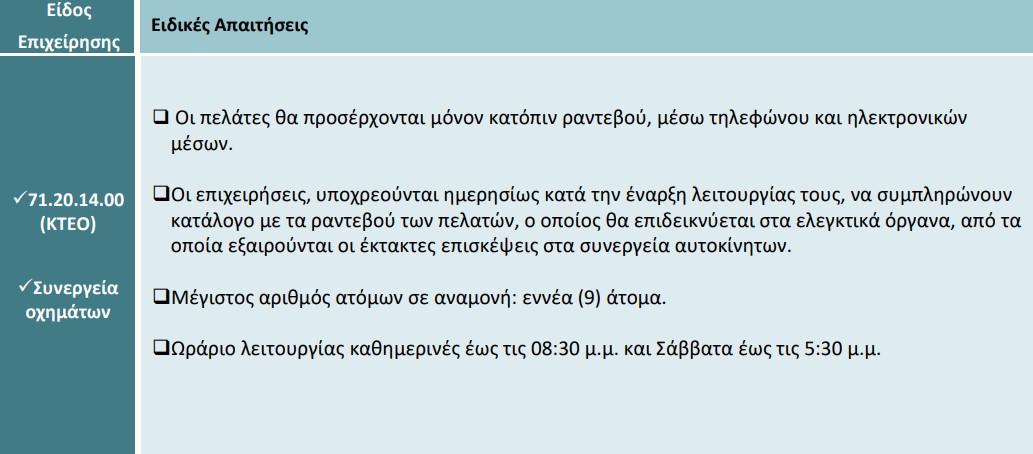 | Είδος Επιχείρησης | Ειδικές Απαιτήσεις |
|---|---|
| ✓71.20.14.00 (ΚΤΕΟ) ✓Συνεργεία οχημάτων | ❑ Οι πελάτες θα προσέρχονται μόνον κατόπιν ραντεβού, μέσω τηλεφώνου και ηλεκτρονικών μέσων. ❑Οι επιχειρήσεις, υποχρεούνται ημερησίως κατά την έναρξη λειτουργίας τους, να συμπληρώνουν κατάλογο με τα ραντεβού των πελατών, ο οποίος θα επιδεικνύεται στα ελεγκτικά όργανα, από τα οποία εξαιρούνται οι έκτακτες επισκέψεις στα συνεργεία αυτοκίνητων. ❑Μέγιστος αριθμός ατόμων σε αναμονή: εννέα (9) άτομα. ❑Ωράριο λειτουργίας καθημερινές έως τις 08:30 μ.μ. και Σάββατα έως τις 5:30 μ.μ. |